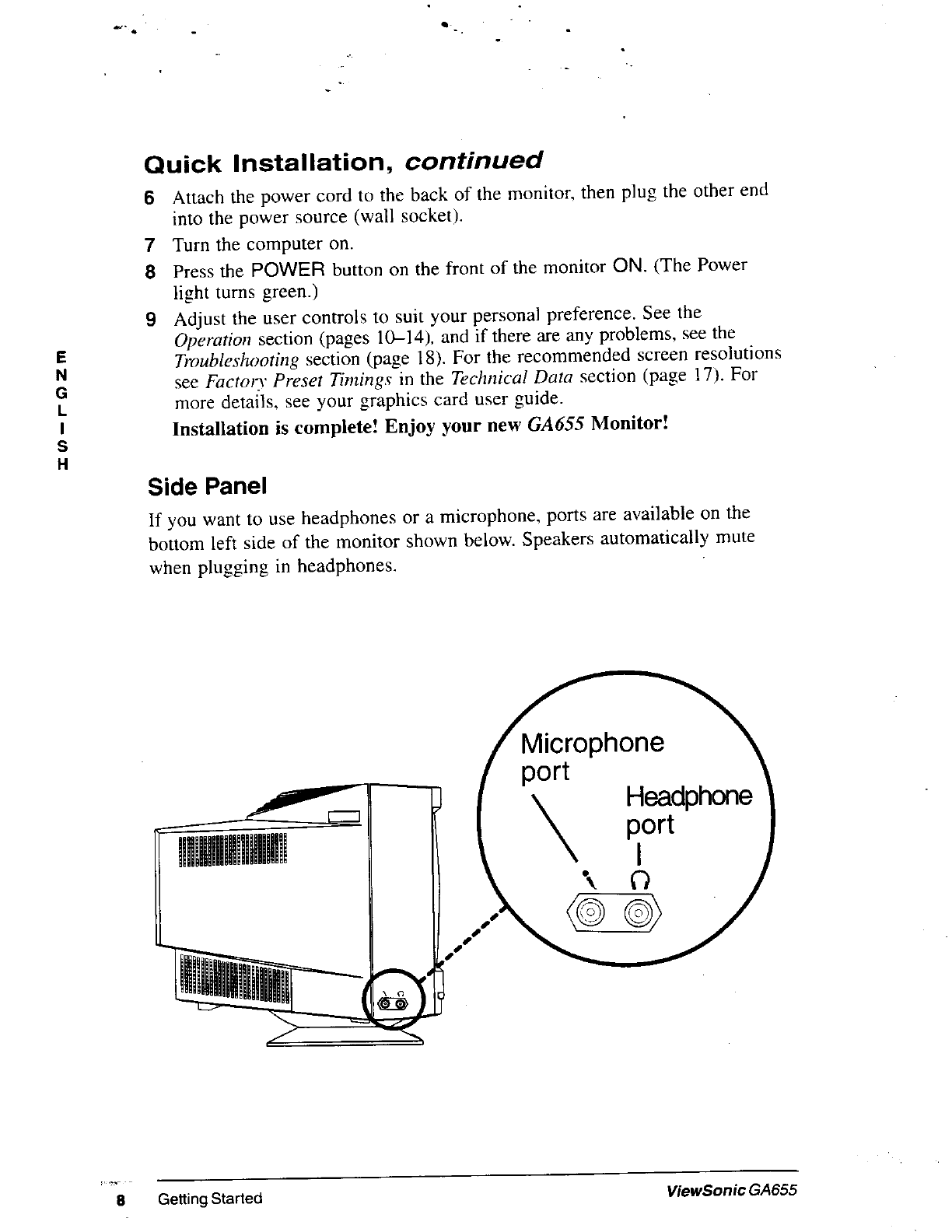 Quick Installation, continued

6 Attach the power cord to the back of the monitor, then plug the other end into the power source (wall socket).

7 Turn the computer on.

8 Press the POWER button on the front of the monitor ON. (The Power light turns green.)

9 Adjust the user controls to suit your personal preference. See the Operation section (pages 10–14), and if there are any problems, see the Troubleshooting section (page 18). For the recommended screen resolutions see Factory Preset Timings in the Technical Data section (page 17). For more details, see your graphics card user guide.

Installation is complete! Enjoy your new GA655 Monitor!

E
N
G
L
I
S
H

Side Panel

If you want to use headphones or a microphone, ports are available on the bottom left side of the monitor shown below. Speakers automatically mute when plugging in headphones.

Microphone port

Headphone port

8 Getting Started

ViewSonic GA655